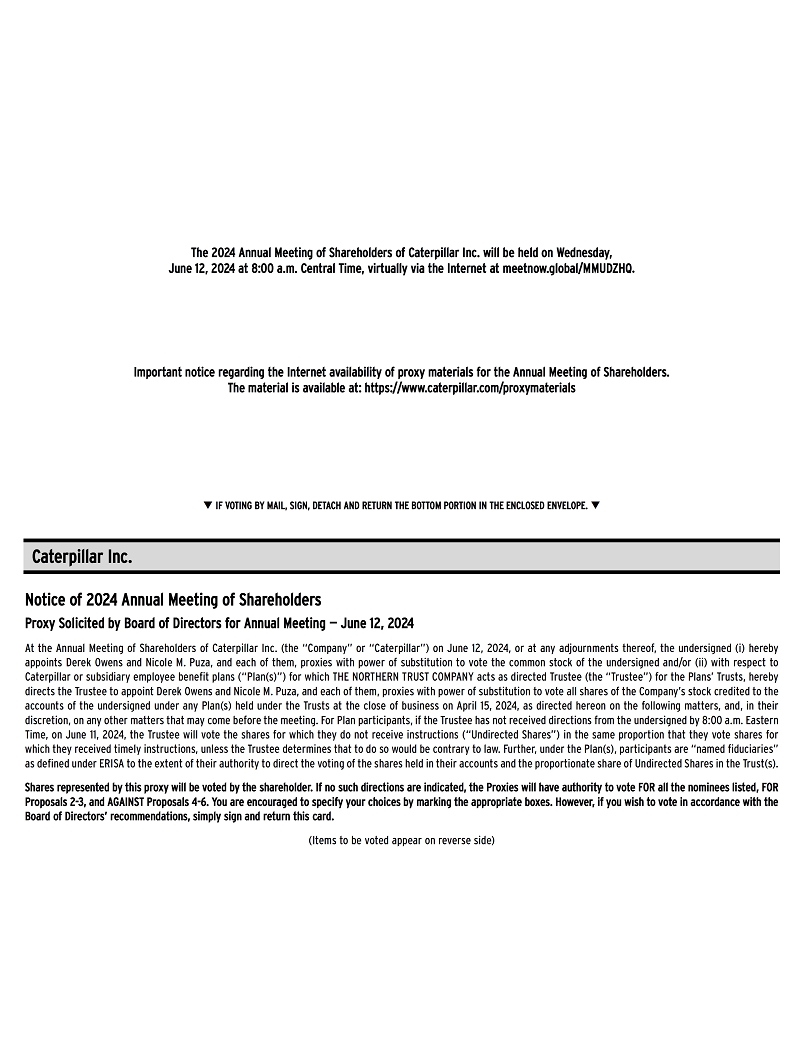 The 2024 Annual Meeting of Shareholders of Caterpillar Inc. will be held on Wednesday, June 12, 2024 at 8:00 a.m. Central Time, virtually via the Internet at meetnow.global/MMUDZHQ.

Important notice regarding the Internet availability of proxy materials for the Annual Meeting of Shareholders. The material is available at: https://www.caterpillar.com/proxymaterials

▼ IF VOTING BY MAIL, SIGN, DETACH AND RETURN THE BOTTOM PORTION IN THE ENCLOSED ENVELOPE. ▼

Caterpillar Inc.

Notice of 2024 Annual Meeting of Shareholders

Proxy Solicited by Board of Directors for Annual Meeting — June 12, 2024

At the Annual Meeting of Shareholders of Caterpillar Inc. (the "Company" or "Caterpillar") on June 12, 2024, or at any adjournments thereof, the undersigned (i) hereby appoints Derek Owens and Nicole M. Puza, and each of them, proxies with power of substitution to vote the common stock of the undersigned and/or (ii) with respect to Caterpillar or subsidiary employee benefit plans ("Plan(s)") for which THE NORTHERN TRUST COMPANY acts as directed Trustee (the "Trustee") for the Plans' Trusts, hereby directs the Trustee to appoint Derek Owens and Nicole M. Puza, and each of them, proxies with power of substitution to vote all shares of the Company's stock credited to the accounts of the undersigned under any Plan(s) held under the Trusts at the close of business on April 15, 2024, as directed hereon on the following matters, and, in their discretion, on any other matters that may come before the meeting. For Plan participants, if the Trustee has not received directions from the undersigned by 8:00 a.m. Eastern Time, on June 11, 2024, the Trustee will vote the shares for which they do not receive instructions ("Undirected Shares") in the same proportion that they vote shares for which they received timely instructions, unless the Trustee determines that to do so would be contrary to law. Further, under the Plan(s), participants are "named fiduciaries" as defined under ERISA to the extent of their authority to direct the voting of the shares held in their accounts and the proportionate share of Undirected Shares in the Trust(s).

Shares represented by this proxy will be voted by the shareholder. If no such directions are indicated, the Proxies will have authority to vote FOR all the nominees listed, FOR Proposals 2-3, and AGAINST Proposals 4-6. You are encouraged to specify your choices by marking the appropriate boxes. However, if you wish to vote in accordance with the Board of Directors' recommendations, simply sign and return this card.

(Items to be voted appear on reverse side)